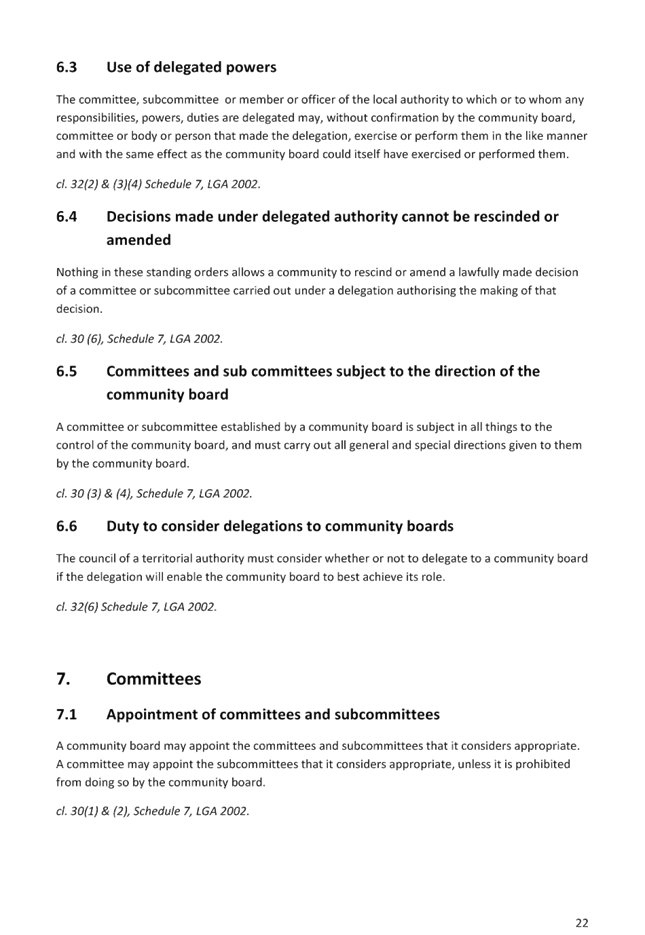 6.3 Use of delegated powers

The committee, subcommittee or member or officer of the local authority to which or to whom any responsibilities, powers, duties are delegated may, without confirmation by the community board, committee or body or person that made the delegation, exercise or perform them in the like manner and with the same effect as the community board could itself have exercised or performed them.

cl. 32(2) & (3)(4) Schedule 7, LGA 2002.

6.4 Decisions made under delegated authority cannot be rescinded or amended

Nothing in these standing orders allows a community to rescind or amend a lawfully made decision of a committee or subcommittee carried out under a delegation authorising the making of that decision.

cl. 30 (6), Schedule 7, LGA 2002.

6.5 Committees and sub committees subject to the direction of the community board

A committee or subcommittee established by a community board is subject in all things to the control of the community board, and must carry out all general and special directions given to them by the community board.

cl. 30 (3) & (4), Schedule 7, LGA 2002.

6.6 Duty to consider delegations to community boards

The council of a territorial authority must consider whether or not to delegate to a community board if the delegation will enable the community board to best achieve its role.

cl. 32(6) Schedule 7, LGA 2002.

7. Committees

7.1 Appointment of committees and subcommittees

A community board may appoint the committees and subcommittees that it considers appropriate. A committee may appoint the subcommittees that it considers appropriate, unless it is prohibited from doing so by the community board.

cl. 30(1) & (2), Schedule 7, LGA 2002.

22